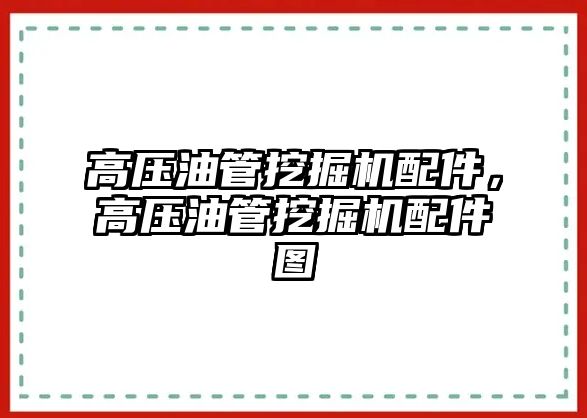 高压油管挖掘机配件，高压油管挖掘机配件图